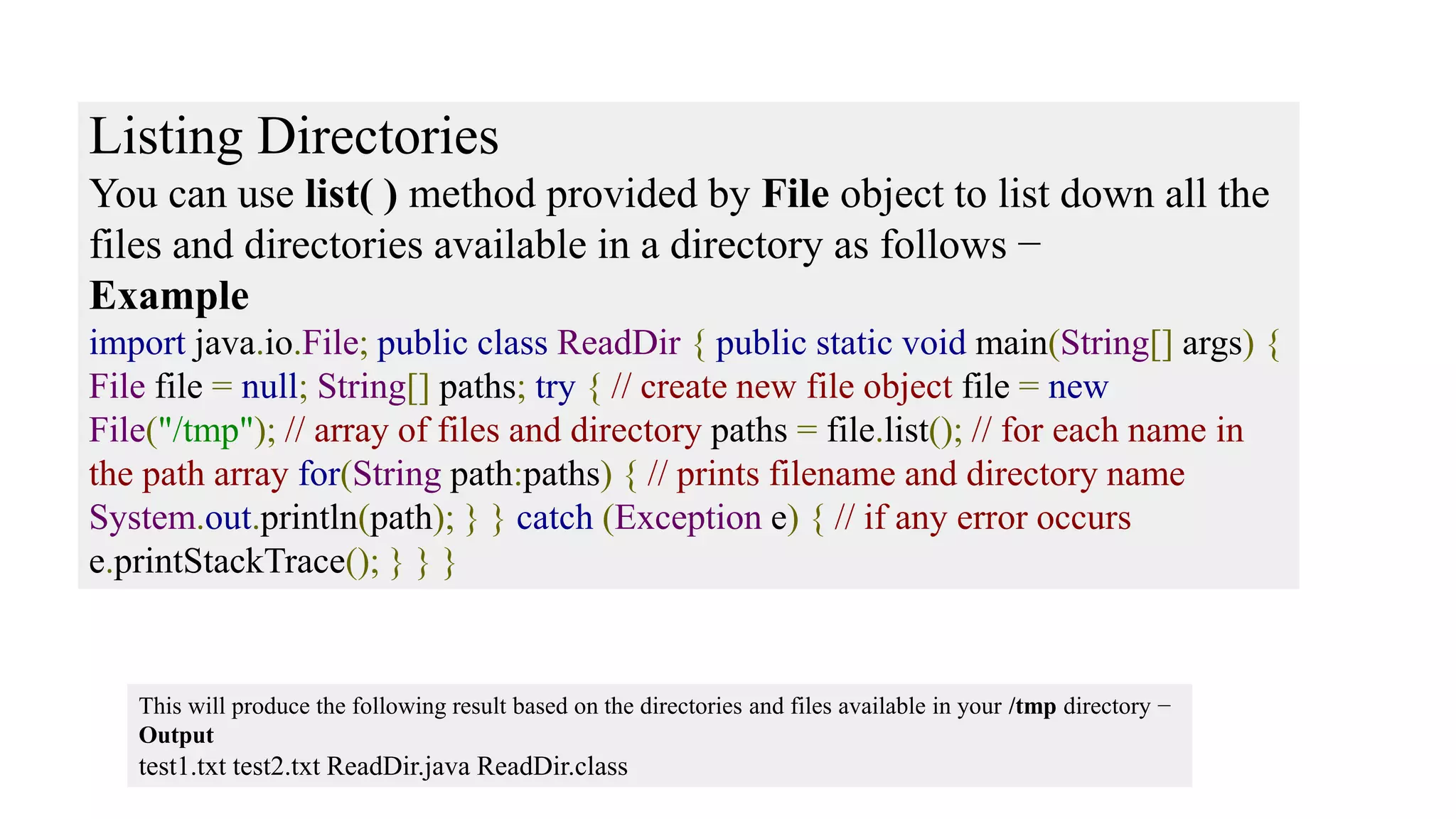 Listing Directories

You can use list( ) method provided by File object to list down all the files and directories available in a directory as follows −

Example

import java.io.File; public class ReadDir { public static void main(String[] args) { File file = null; String[] paths; try { // create new file object file = new File("/tmp"); // array of files and directory paths = file.list(); // for each name in the path array for(String path:paths) { // prints filename and directory name System.out.println(path); } } catch (Exception e) { // if any error occurs e.printStackTrace(); } } }

This will produce the following result based on the directories and files available in your /tmp directory −

Output

test1.txt test2.txt ReadDir.java ReadDir.class